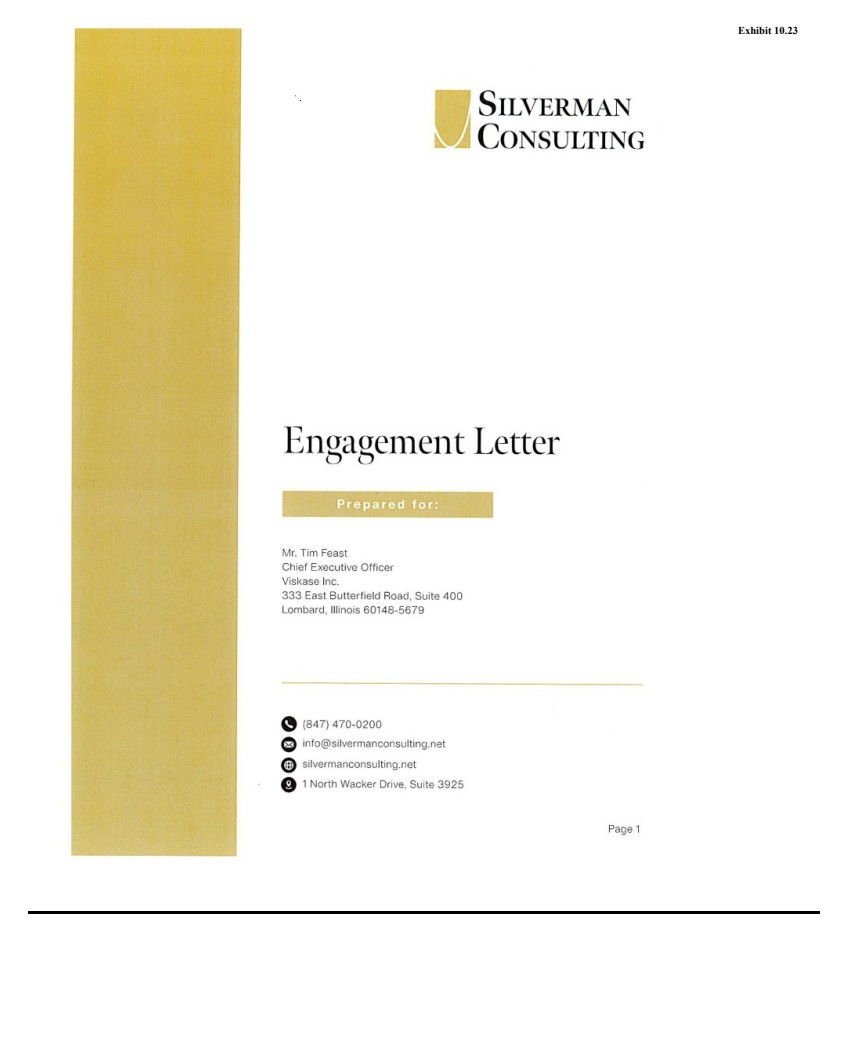 Exhibit 10.23

SILVERMAN
CONSULTING

Engagement Letter

Prepared for:

Mr. Tim Feast
Chief Executive Officer
Viskase Inc.
333 East Butterfield Road, Suite 400
Lombard, Illinois 60148-5679

(847) 470-0200
info@silvermanconsulting.net
silvermanconsulting.net
1 North Wacker Drive, Suite 3925

Page 1